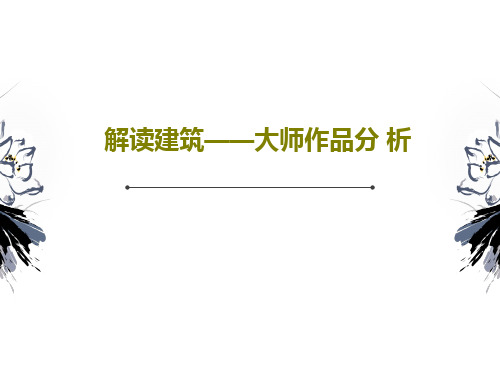 解读建筑——大师作品分 析